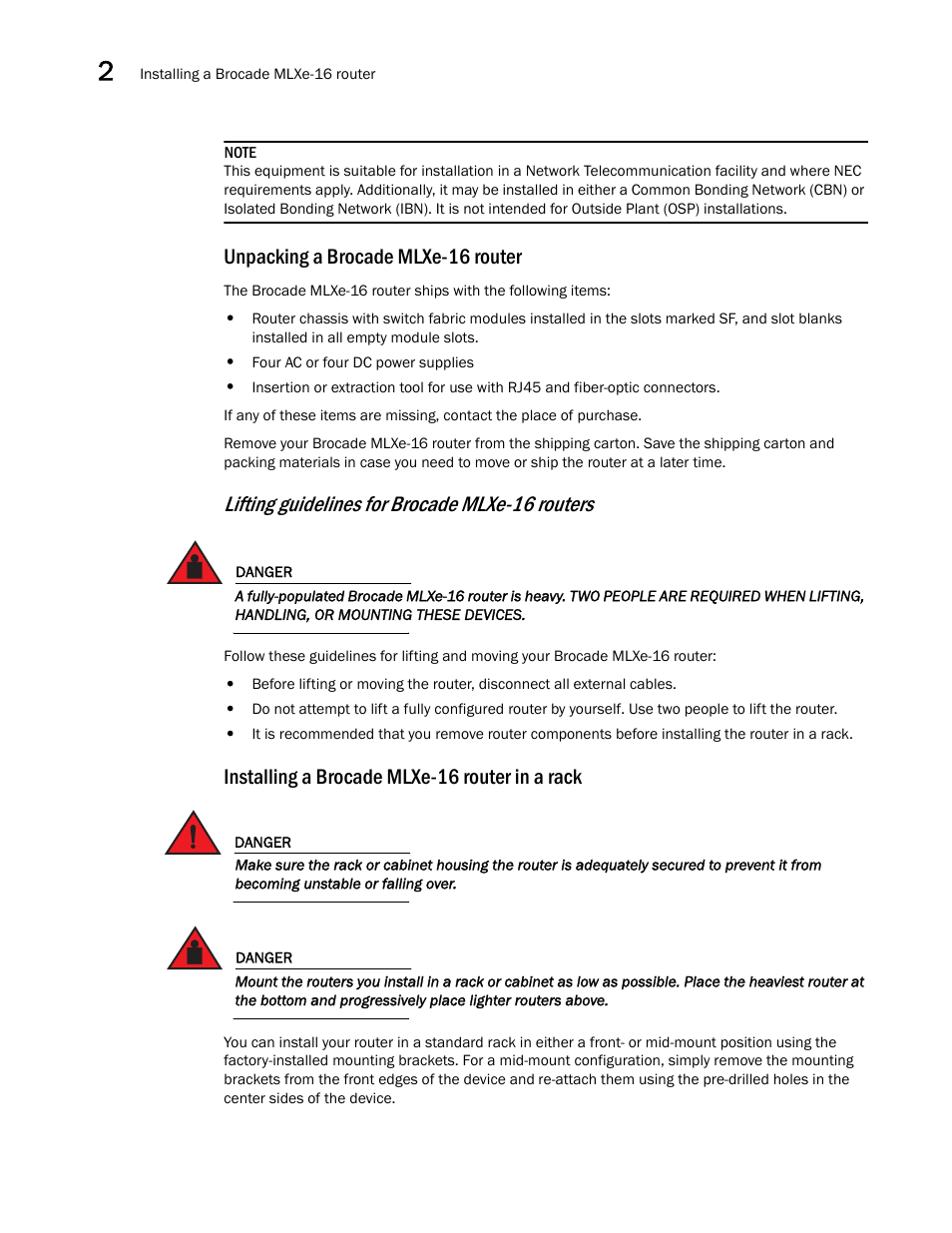 2 Installing a Brocade MLXe-16 router

NOTE
This equipment is suitable for installation in a Network Telecommunication facility and where NEC requirements apply. Additionally, it may be installed in either a Common Bonding Network (CBN) or Isolated Bonding Network (IBN). It is not intended for Outside Plant (OSP) installations.

Unpacking a Brocade MLXe-16 router

The Brocade MLXe-16 router ships with the following items:

• Router chassis with switch fabric modules installed in the slots marked SF, and slot blanks installed in all empty module slots.
• Four AC or four DC power supplies
• Insertion or extraction tool for use with RJ45 and fiber-optic connectors.

If any of these items are missing, contact the place of purchase.

Remove your Brocade MLXe-16 router from the shipping carton. Save the shipping carton and packing materials in case you need to move or ship the router at a later time.

Lifting guidelines for Brocade MLXe-16 routers

DANGER
A fully-populated Brocade MLXe-16 router is heavy. TWO PEOPLE ARE REQUIRED WHEN LIFTING, HANDLING, OR MOUNTING THESE DEVICES.

Follow these guidelines for lifting and moving your Brocade MLXe-16 router:

• Before lifting or moving the router, disconnect all external cables.
• Do not attempt to lift a fully configured router by yourself. Use two people to lift the router.
• It is recommended that you remove router components before installing the router in a rack.

Installing a Brocade MLXe-16 router in a rack

DANGER
Make sure the rack or cabinet housing the router is adequately secured to prevent it from becoming unstable or falling over.

DANGER
Mount the routers you install in a rack or cabinet as low as possible. Place the heaviest router at the bottom and progressively place lighter routers above.

You can install your router in a standard rack in either a front- or mid-mount position using the factory-installed mounting brackets. For a mid-mount configuration, simply remove the mounting brackets from the front edges of the device and re-attach them using the pre-drilled holes in the center sides of the device.